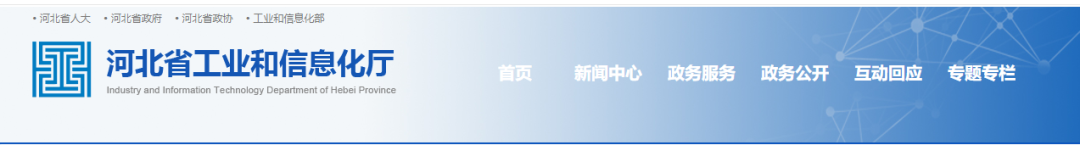 · 河北省人大 · 河北省政府 · 河北省政协 · 工业和信息化部

河北省工业和信息化厅
Industry and Information Technology Department of Hebei Province

首页 新闻中心 政务服务 政务公开 互动回应 专题专栏